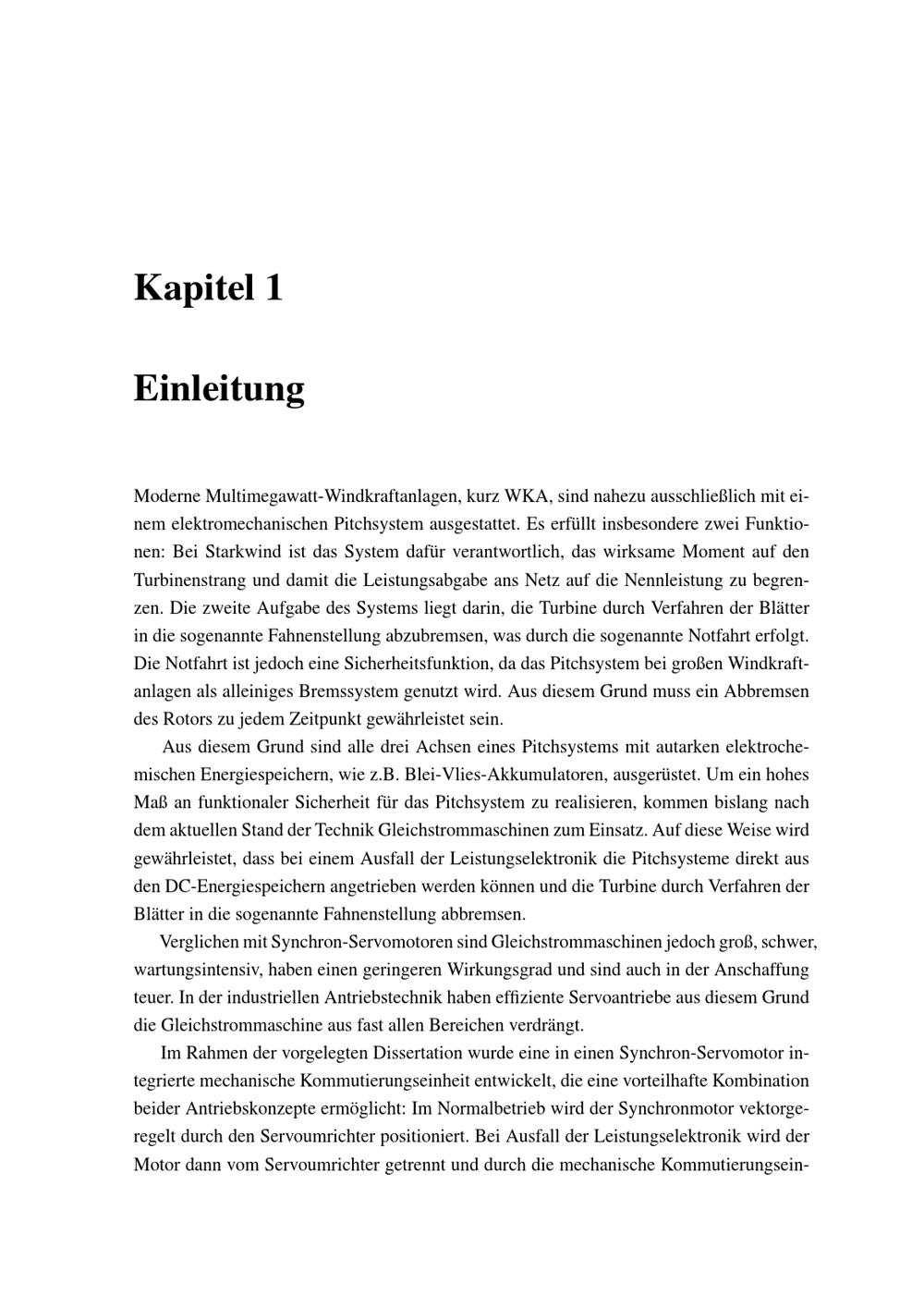 Kapitel 1

Einleitung

Moderne Multimegawatt-Windkraftanlagen, kurz WKA, sind nahezu ausschließlich mit einem elektromechanischen Pitchsystem ausgestattet. Es erfüllt insbesondere zwei Funktionen: Bei Starkwind ist das System dafür verantwortlich, das wirksame Moment auf den Turbinenstrang und damit die Leistungsabgabe ans Netz auf die Nennleistung zu begrenzen. Die zweite Aufgabe des Systems liegt darin, die Turbine durch Verfahren der Blätter in die sogenannte Fahnenstellung abzubremsen, was durch die sogenannte Notfahrt erfolgt. Die Notfahrt ist jedoch eine Sicherheitsfunktion, da das Pitchsystem bei großen Windkraftanlagen als alleiniges Bremssystem genutzt wird. Aus diesem Grund muss ein Abbremsen des Rotors zu jedem Zeitpunkt gewährleistet sein.

Aus diesem Grund sind alle drei Achsen eines Pitchsystems mit autarken elektrochemischen Energiespeichern, wie z.B. Blei-Vlies-Akkumulatoren, ausgerüstet. Um ein hohes Maß an funktionaler Sicherheit für das Pitchsystem zu realisieren, kommen bislang nach dem aktuellen Stand der Technik Gleichstrommaschinen zum Einsatz. Auf diese Weise wird gewährleistet, dass bei einem Ausfall der Leistungselektronik die Pitchsysteme direkt aus den DC-Energiespeichern angetrieben werden können und die Turbine durch Verfahren der Blätter in die sogenannte Fahnenstellung abbremsen.

Verglichen mit Synchron-Servomotoren sind Gleichstrommaschinen jedoch groß, schwer, wartungsintensiv, haben einen geringeren Wirkungsgrad und sind auch in der Anschaffung teuer. In der industriellen Antriebstechnik haben effiziente Servoantriebe aus diesem Grund die Gleichstrommaschine aus fast allen Bereichen verdrängt.

Im Rahmen der vorgelegten Dissertation wurde eine in einen Synchron-Servomotor integrierte mechanische Kommutierungseinheit entwickelt, die eine vorteilhafte Kombination beider Antriebskonzepte ermöglicht: Im Normalbetrieb wird der Synchronmotor vektorgeregelt durch den Servoumrichter positioniert. Bei Ausfall der Leistungselektronik wird der Motor dann vom Servoumrichter getrennt und durch die mechanische Kommutierungsein-